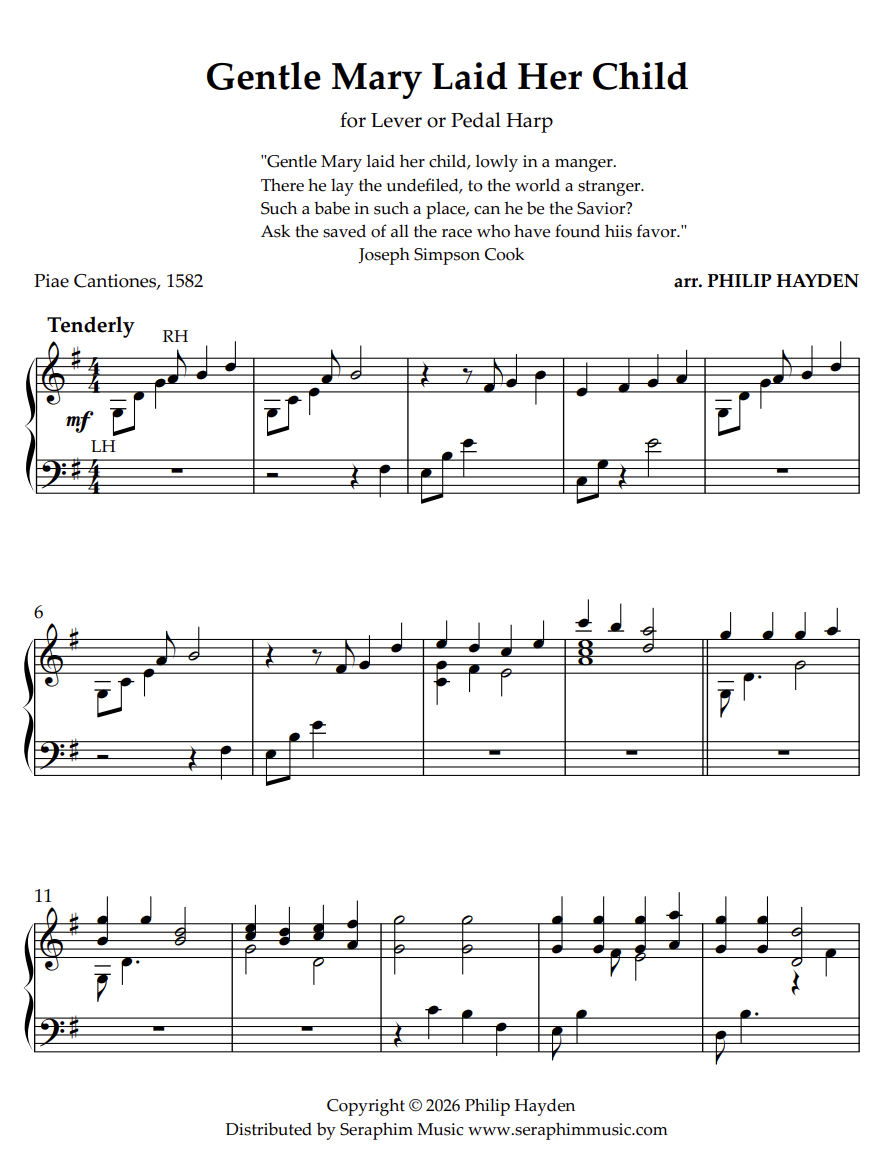 Gentle Mary Laid Her Child

for Lever or Pedal Harp

"Gentle Mary laid her child, lowly in a manger.
There he lay the undefiled, to the world a stranger.
Such a babe in such a place, can he be the Savior?
Ask the saved of all the race who have found hiis favor."
Joseph Simpson Cook

Piae Cantiones, 1582

arr. PHILIP HAYDEN

Tenderly

RH

mf

LH

6

11

Copyright © 2026 Philip Hayden
Distributed by Seraphim Music www.seraphimmusic.com